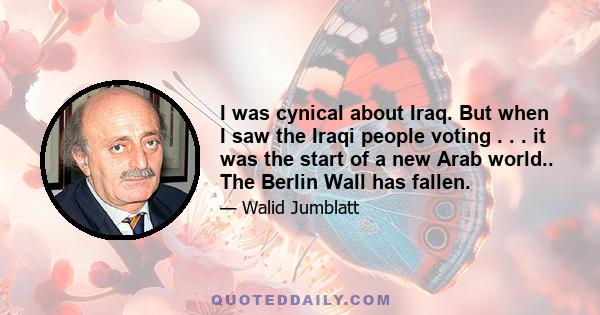 I was cynical about Iraq. But when I saw the Iraqi people voting . . . it was the start of a new Arab world.. The Berlin Wall has fallen.

— Walid Jumblatt

QUOTEDDAILY.COM